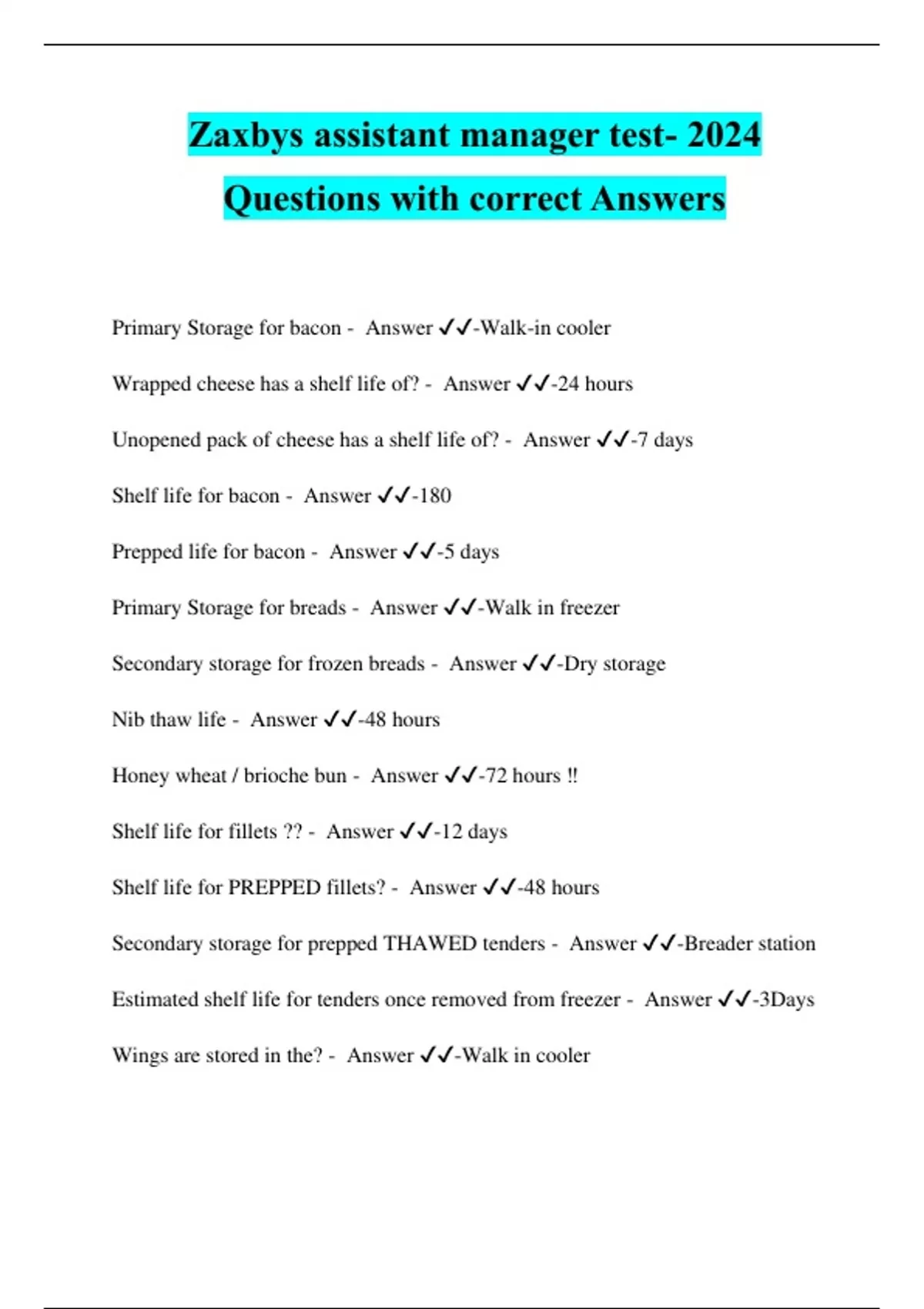 Zaxbys assistant manager test- 2024 Questions with correct Answers

Primary Storage for bacon - Answer ✓✓-Walk-in cooler

Wrapped cheese has a shelf life of? - Answer ✓✓-24 hours

Unopened pack of cheese has a shelf life of? - Answer ✓✓-7 days

Shelf life for bacon - Answer ✓✓-180

Prepped life for bacon - Answer ✓✓-5 days

Primary Storage for breads - Answer ✓✓-Walk in freezer

Secondary storage for frozen breads - Answer ✓✓-Dry storage

Nib thaw life - Answer ✓✓-48 hours

Honey wheat / brioche bun - Answer ✓✓-72 hours ‼

Shelf life for fillets ?? - Answer ✓✓-12 days

Shelf life for PREPPED fillets? - Answer ✓✓-48 hours

Secondary storage for prepped THAWED tenders - Answer ✓✓-Breader station

Estimated shelf life for tenders once removed from freezer - Answer ✓✓-3Days

Wings are stored in the? - Answer ✓✓-Walk in cooler